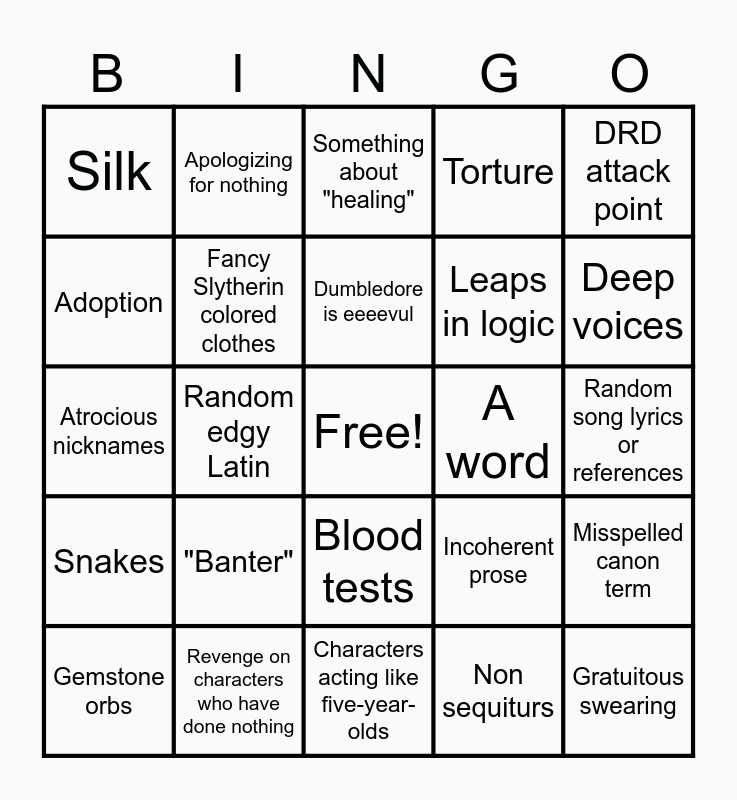 | B | I | N | G | O |
|---|---|---|---|---|
| Silk | Apologizing for nothing | Something about "healing" | Torture | DRD attack point |
| Adoption | Fancy Slytherin colored clothes | Dumbledore is eeeevul | Leaps in logic | Deep voices |
| Atrocious nicknames | Random edgy Latin | Free! | A word | Random song lyrics or references |
| Snakes | "Banter" | Blood tests | Incoherent prose | Misspelled canon term |
| Gemstone orbs | Revenge on characters who have done nothing | Characters acting like five-year-olds | Non sequiturs | Gratuitous swearing |